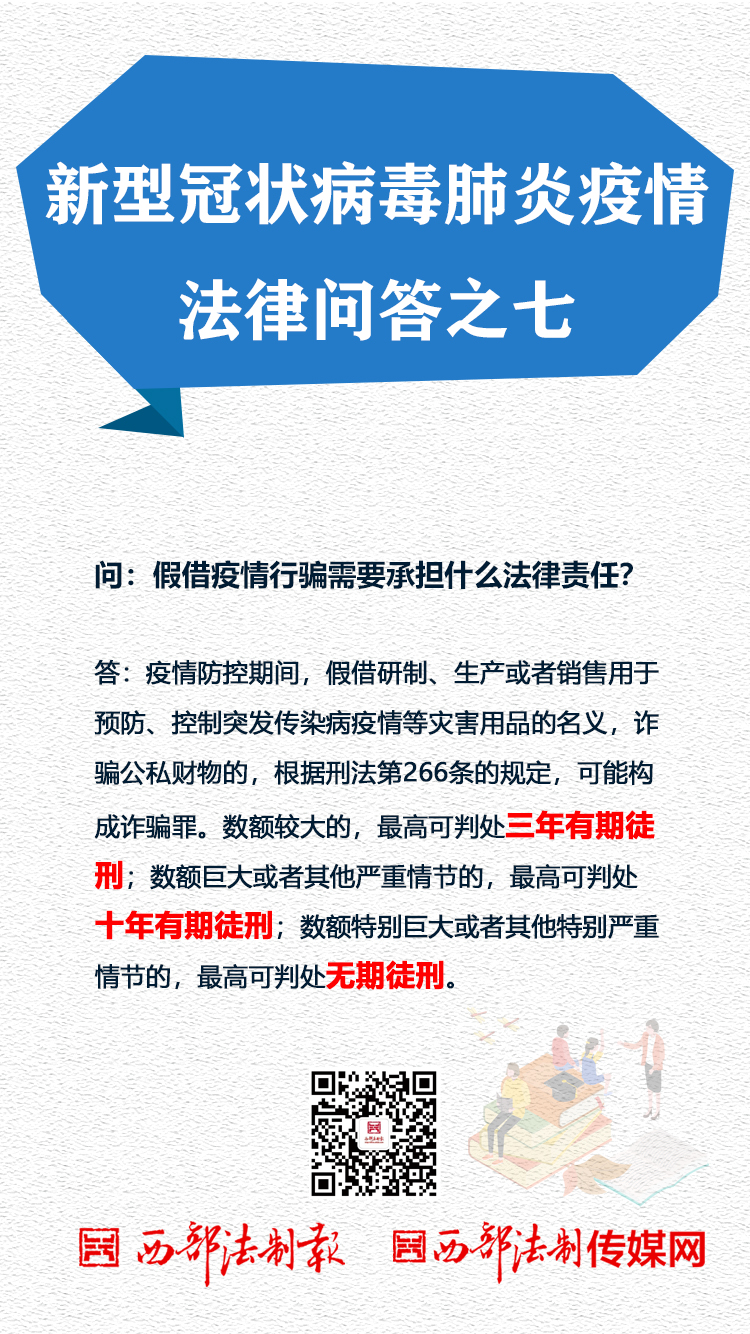 新型冠状病毒肺炎疫情
法律问答之七

问：假借疫情行骗需要承担什么法律责任？

答：疫情防控期间，假借研制、生产或者销售用于预防、控制突发传染病疫情等灾害用品的名义，诈骗公私财物的，根据刑法第266条的规定，可能构成诈骗罪。数额较大的，最高可判处三年有期徒刑；数额巨大或者其他严重情节的，最高可判处十年有期徒刑；数额特别巨大或者其他特别严重情节的，最高可判处无期徒刑。

西部法制报 西部法制传媒网